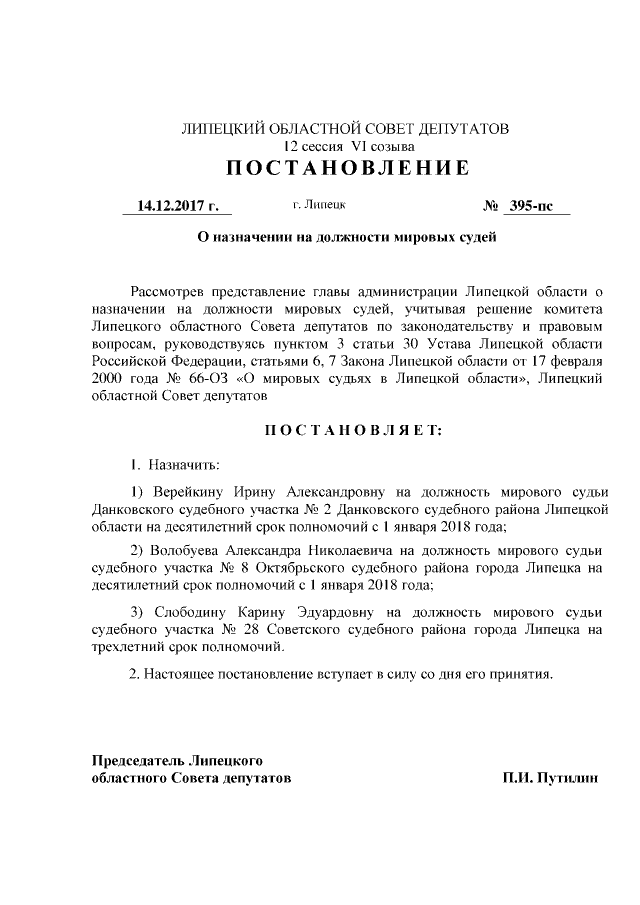 ЛИПЕЦКИЙ ОБЛАСТНОЙ СОВЕТ ДЕПУТАТОВ
12 сессия VI созыва
ПОСТАНОВЛЕНИЕ

14.12.2017 г. г. Липецк № 395-пс

О назначении на должности мировых судей

Рассмотрев представление главы администрации Липецкой области о назначении на должности мировых судей, учитывая решение комитета Липецкого областного Совета депутатов по законодательству и правовым вопросам, руководствуясь пунктом 3 статьи 30 Устава Липецкой области Российской Федерации, статьями 6, 7 Закона Липецкой области от 17 февраля 2000 года № 66-ОЗ «О мировых судьях в Липецкой области», Липецкий областной Совет депутатов

ПОСТАНОВЛЯЕТ:

1. Назначить:

1) Верейкину Ирину Александровну на должность мирового судьи Данковского судебного участка № 2 Данковского судебного района Липецкой области на десятилетний срок полномочий с 1 января 2018 года;

2) Волобуева Александра Николаевича на должность мирового судьи судебного участка № 8 Октябрьского судебного района города Липецка на десятилетний срок полномочий с 1 января 2018 года;

3) Слободину Карину Эдуардовну на должность мирового судьи судебного участка № 28 Советского судебного района города Липецка на трехлетний срок полномочий.

2. Настоящее постановление вступает в силу со дня его принятия.

Председатель Липецкого
областного Совета депутатов П.И. Путилин